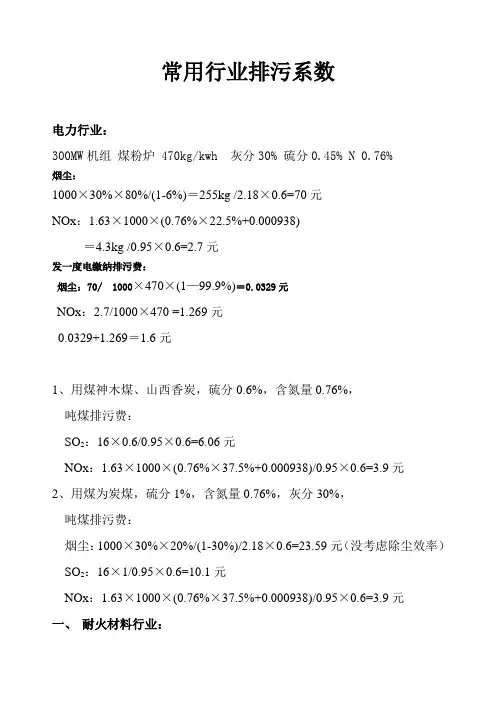 常用行业排污系数

电力行业：

300MW 机组 煤粉炉 470kg/kwh 灰分 30% 硫分 0.45% N 0.76%

烟尘：

1000×30%×80%/(1-6%)＝255kg /2.18×0.6=70 元

NOx：1.63×1000×(0.76%×22.5%+0.000938)

＝4.3kg /0.95×0.6=2.7 元

发一度电缴纳排污费：

烟尘：70/ 1000×470×(1—99.9%)＝0.0329 元

NOx：2.7/1000×470 =1.269 元

0.0329+1.269＝1.6 元

1、用煤神木煤、山西香炭，硫分 0.6%，含氮量 0.76%，

吨煤排污费：

$SO_2$：16×0.6/0.95×0.6=6.06 元

NOx：1.63×1000×(0.76%×37.5%+0.000938)/0.95×0.6=3.9 元

2、用煤为炭煤，硫分 1%，含氮量 0.76%，灰分 30%，

吨煤排污费：

烟尘：1000×30%×20%/(1-30%)/2.18×0.6=23.59 元（没考虑除尘效率）

$SO_2$：16×1/0.95×0.6=10.1 元

NOx：1.63×1000×(0.76%×37.5%+0.000938)/0.95×0.6=3.9 元

一、 耐火材料行业：